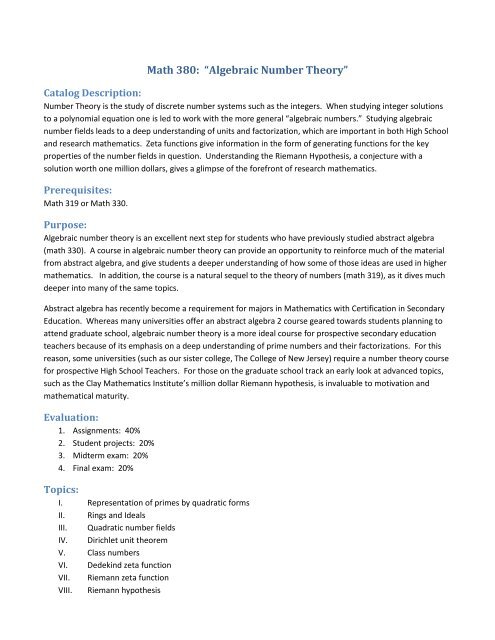 Math 380: "Algebraic Number Theory"

Catalog Description:
Number Theory is the study of discrete number systems such as the integers. When studying integer solutions to a polynomial equation one is led to work with the more general "algebraic numbers." Studying algebraic number fields leads to a deep understanding of units and factorization, which are important in both High School and research mathematics. Zeta functions give information in the form of generating functions for the key properties of the number fields in question. Understanding the Riemann Hypothesis, a conjecture with a solution worth one million dollars, gives a glimpse of the forefront of research mathematics.

Prerequisites:
Math 319 or Math 330.

Purpose:
Algebraic number theory is an excellent next step for students who have previously studied abstract algebra (math 330). A course in algebraic number theory can provide an opportunity to reinforce much of the material from abstract algebra, and give students a deeper understanding of how some of those ideas are used in higher mathematics. In addition, the course is a natural sequel to the theory of numbers (math 319), as it dives much deeper into many of the same topics.

Abstract algebra has recently become a requirement for majors in Mathematics with Certification in Secondary Education. Whereas many universities offer an abstract algebra 2 course geared towards students planning to attend graduate school, algebraic number theory is a more ideal course for prospective secondary education teachers because of its emphasis on a deep understanding of prime numbers and their factorizations. For this reason, some universities (such as our sister college, The College of New Jersey) require a number theory course for prospective High School Teachers. For those on the graduate school track an early look at advanced topics, such as the Clay Mathematics Institute's million dollar Riemann hypothesis, is invaluable to motivation and mathematical maturity.

Evaluation:
1. Assignments: 40%
2. Student projects: 20%
3. Midterm exam: 20%
4. Final exam: 20%

Topics:
I. Representation of primes by quadratic forms
II. Rings and Ideals
III. Quadratic number fields
IV. Dirichlet unit theorem
V. Class numbers
VI. Dedekind zeta function
VII. Riemann zeta function
VIII. Riemann hypothesis